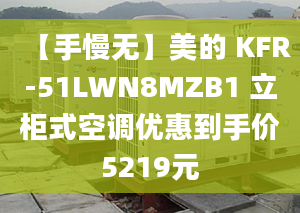 【手慢无】美的 KFR-51LWN8MZB1 立柜式空调优惠到手价5219元